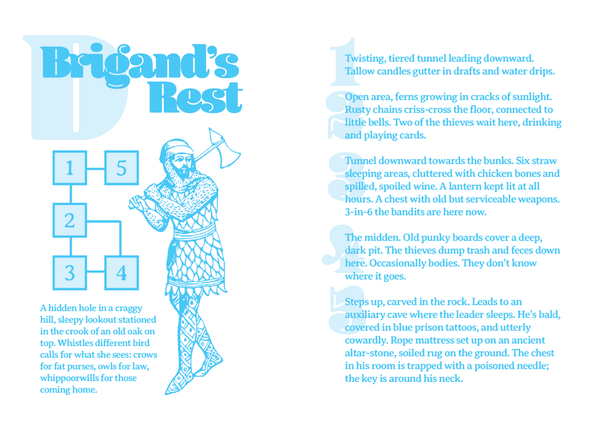 D

Brigand's Rest

1 5
2
3 4

A hidden hole in a craggy hill, sleepy lookout stationed in the crook of an old oak on top. Whistles different bird calls for what she sees: crows for fat purses, owls for law, whippoorwills for those coming home.

1 Twisting, tiered tunnel leading downward. Tallow candles gutter in drafts and water drips.

2 Open area, ferns growing in cracks of sunlight. Rusty chains criss-cross the floor, connected to little bells. Two of the thieves wait here, drinking and playing cards.

3 Tunnel downward towards the bunks. Six straw sleeping areas, cluttered with chicken bones and spilled, spoiled wine. A lantern kept lit at all hours. A chest with old but serviceable weapons. 3-in-6 the bandits are here now.

4 The midden. Old punky boards cover a deep, dark pit. The thieves dump trash and feces down here. Occasionally bodies. They don't know where it goes.

5 Steps up, carved in the rock. Leads to an auxiliary cave where the leader sleeps. He's bald, covered in blue prison tattoos, and utterly cowardly. Rope mattress set up on an ancient altar-stone, soiled rug on the ground. The chest in his room is trapped with a poisoned needle; the key is around his neck.